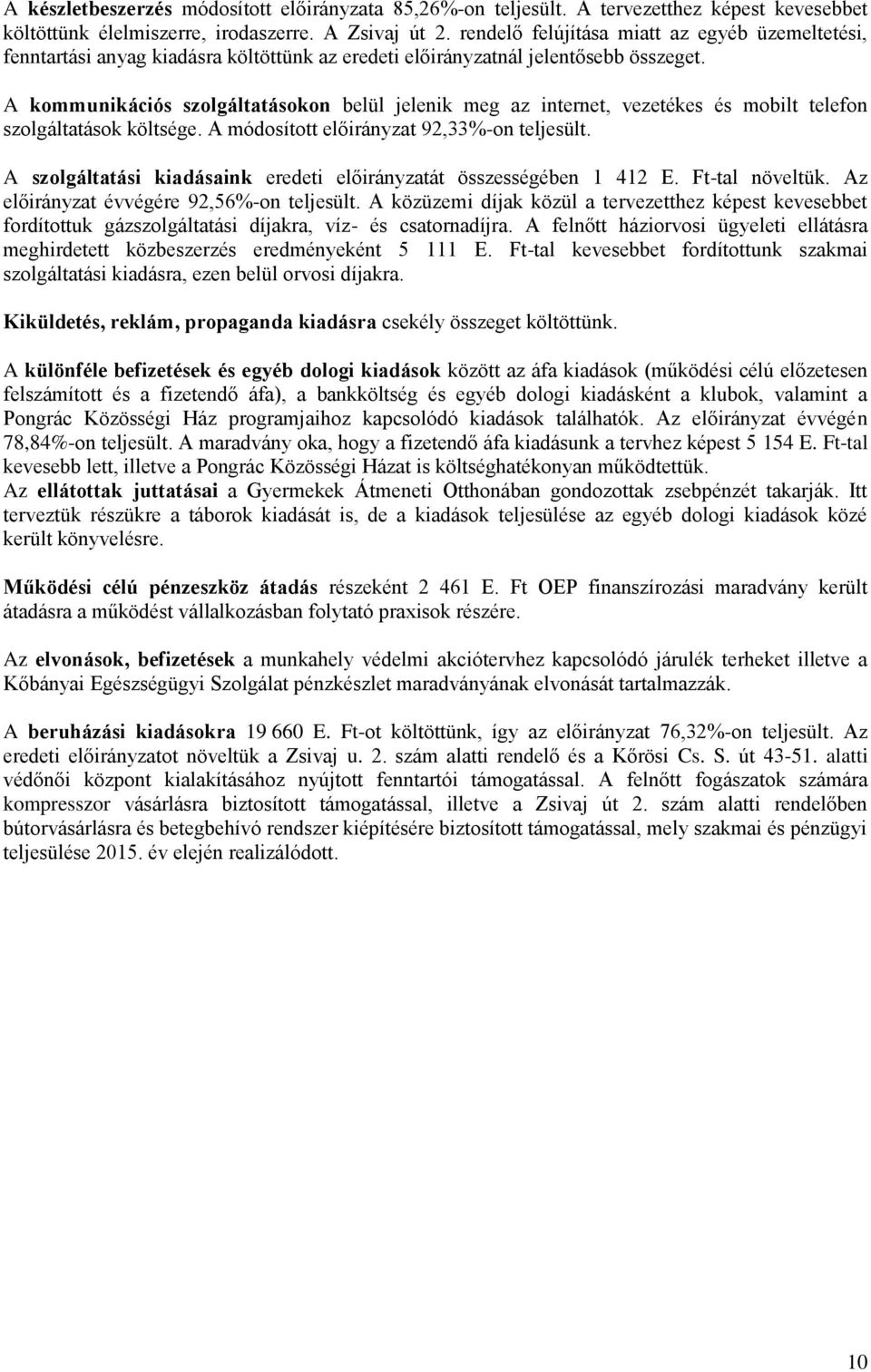 A készletbeszerzés módosított előirányzata 85,26%-on teljesült. A tervezetthez képest kevesebbet költöttünk élelmiszerre, irodaszerre. A Zsivaj út 2. rendelő felújítása miatt az egyéb üzemeltetési, fenntartási anyag kiadásra költöttünk az eredeti előirányzatnál jelentősebb összeget.

A kommunikációs szolgáltatásokon belül jelenik meg az internet, vezetékes és mobilt telefon szolgáltatások költsége. A módosított előirányzat 92,33%-on teljesült.

A szolgáltatási kiadásaink eredeti előirányzatát összességében 1 412 E. Ft-tal növeltük. Az előirányzat évvégére 92,56%-on teljesült. A közüzemi díjak közül a tervezetthez képest kevesebbet fordítottuk gázszolgáltatási díjakra, víz- és csatornadíjra. A felnőtt háziorvosi ügyeleti ellátásra meghirdetett közbeszerzés eredményeként 5 111 E. Ft-tal kevesebbet fordítottunk szakmai szolgáltatási kiadásra, ezen belül orvosi díjakra.

Kiküldetés, reklám, propaganda kiadásra csekély összeget költöttünk.

A különféle befizetések és egyéb dologi kiadások között az áfa kiadások (működési célú előzetesen felszámított és a fizetendő áfa), a bankköltség és egyéb dologi kiadásként a klubok, valamint a Pongrác Közösségi Ház programjaihoz kapcsolódó kiadások találhatók. Az előirányzat évvégén 78,84%-on teljesült. A maradvány oka, hogy a fizetendő áfa kiadásunk a tervhez képest 5 154 E. Ft-tal kevesebb lett, illetve a Pongrác Közösségi Házat is költséghatékonyan működtettük.
Az ellátottak juttatásai a Gyermekek Átmeneti Otthonában gondozottak zsebpénzét takarják. Itt terveztük részükre a táborok kiadását is, de a kiadások teljesülése az egyéb dologi kiadások közé került könyvelésre.

Működési célú pénzeszköz átadás részeként 2 461 E. Ft OEP finanszírozási maradvány került átadásra a működést vállalkozásban folytató praxisok részére.

Az elvonások, befizetések a munkahely védelmi akciótervhez kapcsolódó járulék terheket illetve a Kőbányai Egészségügyi Szolgálat pénzkészlet maradványának elvonását tartalmazzák.

A beruházási kiadásokra 19 660 E. Ft-ot költöttünk, így az előirányzat 76,32%-on teljesült. Az eredeti előirányzatot növeltük a Zsivaj u. 2. szám alatti rendelő és a Kőrösi Cs. S. út 43-51. alatti védőnői központ kialakításához nyújtott fenntartói támogatással. A felnőtt fogászatok számára kompresszor vásárlásra biztosított támogatással, illetve a Zsivaj út 2. szám alatti rendelőben bútorvásárlásra és betegbehívó rendszer kiépítésére biztosított támogatással, mely szakmai és pénzügyi teljesülése 2015. év elején realizálódott.

10